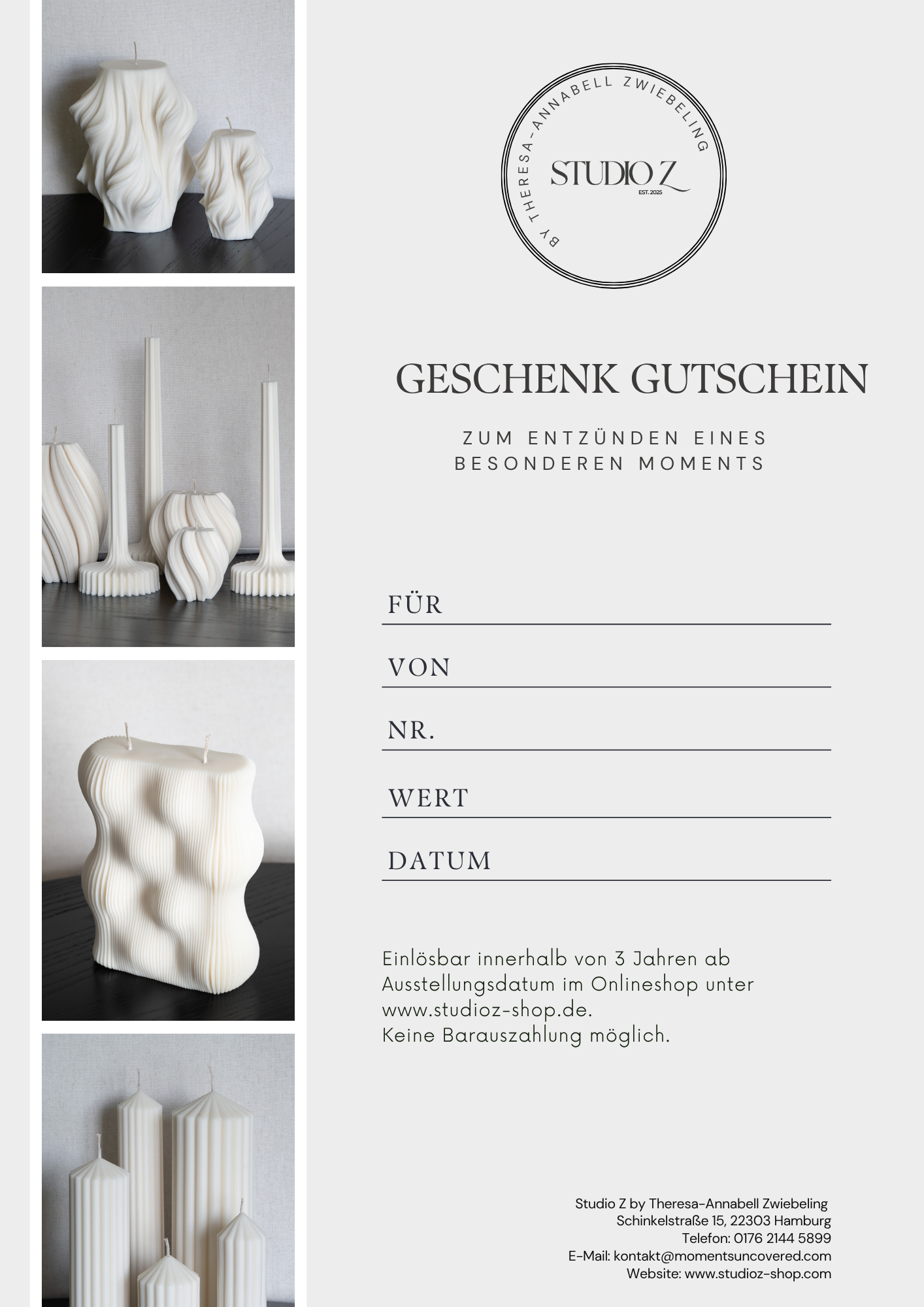 BY THERESA-ANNABELL ZWIEBELING
STUDIO Z
EST. 2025

GESCHENK GUTSCHEIN

ZUM ENTZÜNDEN EINES BESONDEREN MOMENTS

FÜR

VON

NR.

WERT

DATUM

Einlösbar innerhalb von 3 Jahren ab Ausstellungsdatum im Onlineshop unter www.studioz-shop.de.
Keine Barauszahlung möglich.

Studio Z by Theresa-Annabell Zwiebeling
Schinkelstraße 15, 22303 Hamburg
Telefon: 0176 2144 5899
E-Mail: kontakt@momentsuncovered.com
Website: www.studioz-shop.com